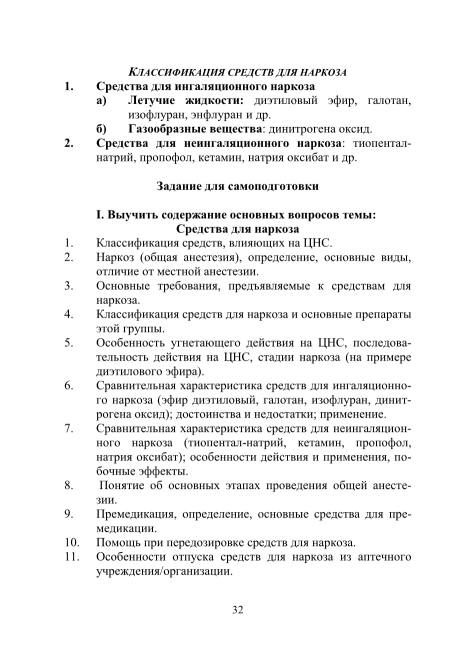 КЛАССИФИКАЦИЯ СРЕДСТВ ДЛЯ НАРКОЗА

1. Средства для ингаляционного наркоза
а) Летучие жидкости: диэтиловый эфир, галотан, изофлуран, энфлуран и др.
б) Газообразные вещества: динитрогена оксид.
2. Средства для неингаляционного наркоза: тиопентал-натрий, пропофол, кетамин, натрия оксибат и др.

Задание для самоподготовки

I. Выучить содержание основных вопросов темы:
Средства для наркоза

1. Классификация средств, влияющих на ЦНС.
2. Наркоз (общая анестезия), определение, основные виды, отличие от местной анестезии.
3. Основные требования, предъявляемые к средствам для наркоза.
4. Классификация средств для наркоза и основные препараты этой группы.
5. Особенность угнетающего действия на ЦНС, последовательность действия на ЦНС, стадии наркоза (на примере диэтилового эфира).
6. Сравнительная характеристика средств для ингаляционного наркоза (эфир диэтиловый, галотан, изофлуран, динитрогена оксид); достоинства и недостатки; применение.
7. Сравнительная характеристика средств для неингаляционного наркоза (тиопентал-натрий, кетамин, пропофол, натрия оксибат); особенности действия и применения, побочные эффекты.
8. Понятие об основных этапах проведения общей анестезии.
9. Премедикация, определение, основные средства для премедикации.
10. Помощь при передозировке средств для наркоза.
11. Особенности отпуска средств для наркоза из аптечного учреждения/организации.

32